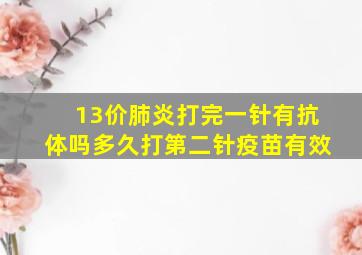 13价肺炎打完一针有抗体吗多久打第二针疫苗有效